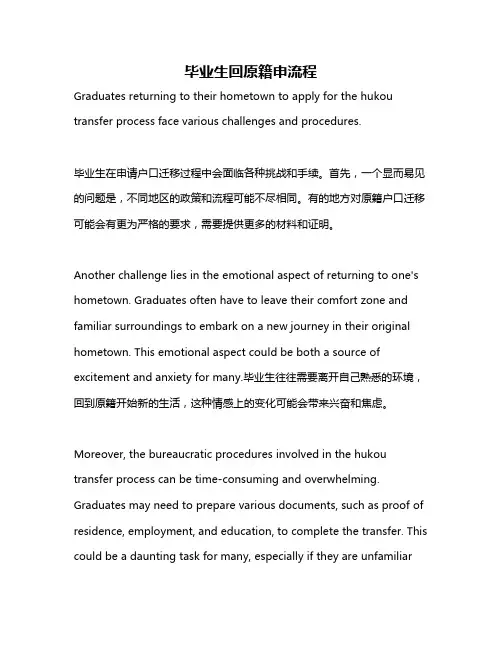 毕业生回原籍申流程

Graduates returning to their hometown to apply for the hukou transfer process face various challenges and procedures.

毕业生在申请户口迁移过程中会面临各种挑战和手续。首先，一个显而易见的问题是，不同地区的政策和流程可能不尽相同。有的地方对原籍户口迁移可能会有更为严格的要求，需要提供更多的材料和证明。

Another challenge lies in the emotional aspect of returning to one's hometown. Graduates often have to leave their comfort zone and familiar surroundings to embark on a new journey in their original hometown. This emotional aspect could be both a source of excitement and anxiety for many.毕业生往往需要离开自己熟悉的环境，回到原籍开始新的生活，这种情感上的变化可能会带来兴奋和焦虑。

Moreover, the bureaucratic procedures involved in the hukou transfer process can be time-consuming and overwhelming. Graduates may need to prepare various documents, such as proof of residence, employment, and education, to complete the transfer. This could be a daunting task for many, especially if they are unfamiliar